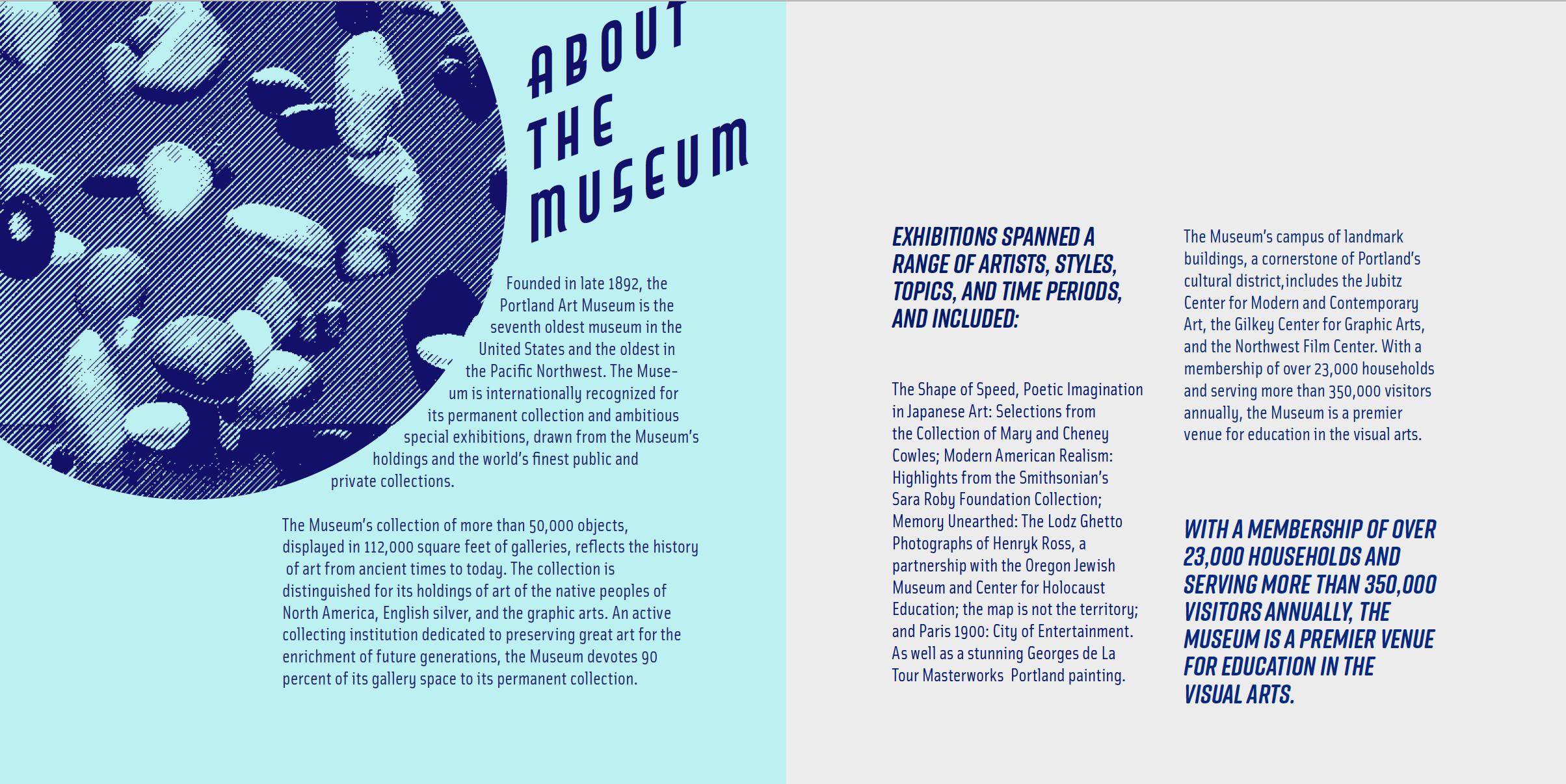 ABOUT THE MUSEUM

Founded in late 1892, the Portland Art Museum is the seventh oldest museum in the United States and the oldest in the Pacific Northwest. The Museum is internationally recognized for its permanent collection and ambitious special exhibitions, drawn from the Museum's holdings and the world's finest public and private collections.

The Museum's collection of more than 50,000 objects, displayed in 112,000 square feet of galleries, reflects the history of art from ancient times to today. The collection is distinguished for its holdings of art of the native peoples of North America, English silver, and the graphic arts. An active collecting institution dedicated to preserving great art for the enrichment of future generations, the Museum devotes 90 percent of its gallery space to its permanent collection.

EXHIBITIONS SPANNED A RANGE OF ARTISTS, STYLES, TOPICS, AND TIME PERIODS, AND INCLUDED:

The Shape of Speed, Poetic Imagination in Japanese Art: Selections from the Collection of Mary and Cheney Cowles; Modern American Realism: Highlights from the Smithsonian's Sara Roby Foundation Collection; Memory Unearthed: The Lodz Ghetto Photographs of Henryk Ross, a partnership with the Oregon Jewish Museum and Center for Holocaust Education; the map is not the territory; and Paris 1900: City of Entertainment. As well as a stunning Georges de La Tour Masterworks Portland painting.

The Museum's campus of landmark buildings, a cornerstone of Portland's cultural district,includes the Jubitz Center for Modern and Contemporary Art, the Gilkey Center for Graphic Arts, and the Northwest Film Center. With a membership of over 23,000 households and serving more than 350,000 visitors annually, the Museum is a premier venue for education in the visual arts.

WITH A MEMBERSHIP OF OVER 23,000 HOUSEHOLDS AND SERVING MORE THAN 350,000 VISITORS ANNUALLY, THE MUSEUM IS A PREMIER VENUE FOR EDUCATION IN THE VISUAL ARTS.